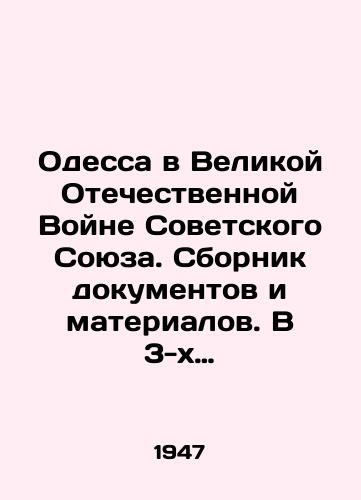 Одесса в Великой Отечественной Войне Советского Союза. Сборник документов и материалов. В 3-х...

1947